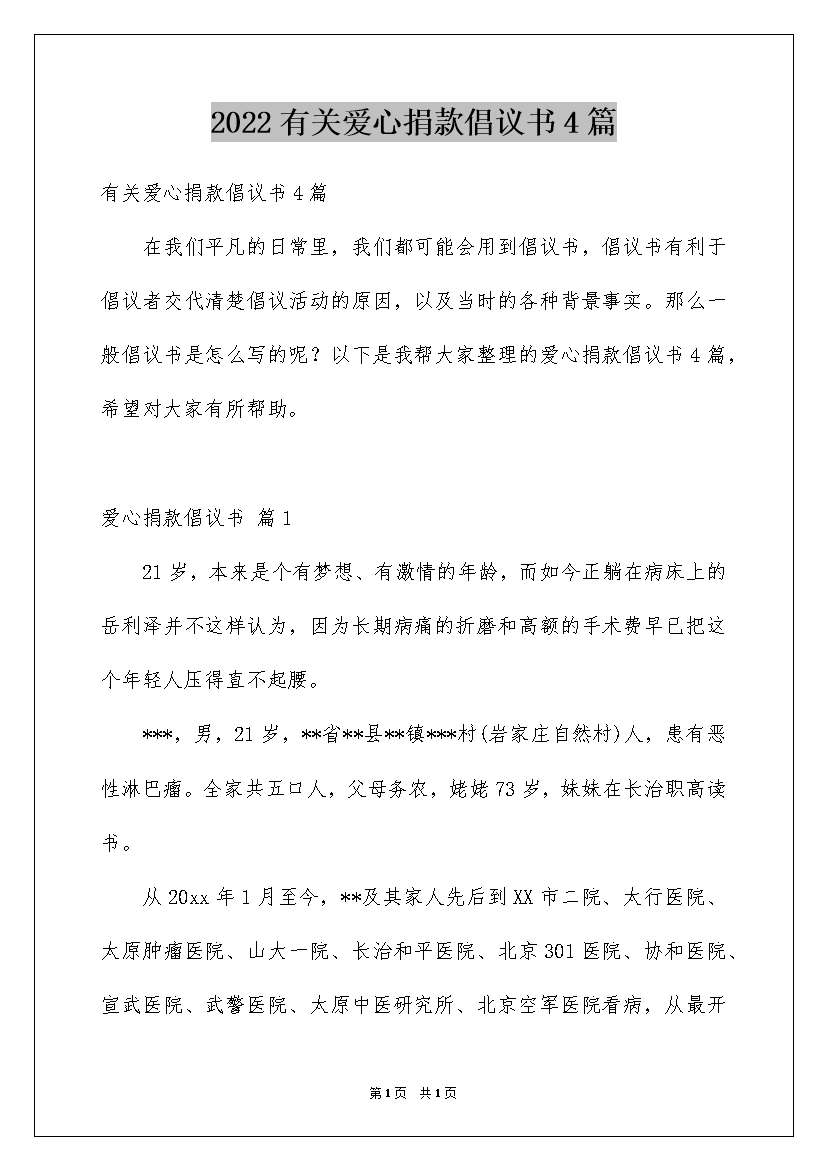 2022有关爱心捐款倡议书4篇

有关爱心捐款倡议书4篇

在我们平凡的日常里，我们都可能会用到倡议书，倡议书有利于倡议者交代清楚倡议活动的原因，以及当时的各种背景事实。那么一般倡议书是怎么写的呢？以下是我帮大家整理的爱心捐款倡议书4篇，希望对大家有所帮助。

爱心捐款倡议书 篇1

21岁，本来是个有梦想、有激情的年龄，而如今正躺在病床上的岳利泽并不这样认为，因为长期病痛的折磨和高额的手术费早已把这个年轻人压得直不起腰。

***，男，21岁，**省**县**镇***村(岩家庄自然村)人，患有恶性淋巴瘤。全家共五口人，父母务农，姥姥73岁，妹妹在长治职高读书。

从20xx年1月至今，**及其家人先后到XX市二院、太行医院、太原肿瘤医院、山大一院、长治和平医院、北京301医院、协和医院、宣武医院、武警医院、太原中医研究所、北京空军医院看病，从最开

第1页 共1页